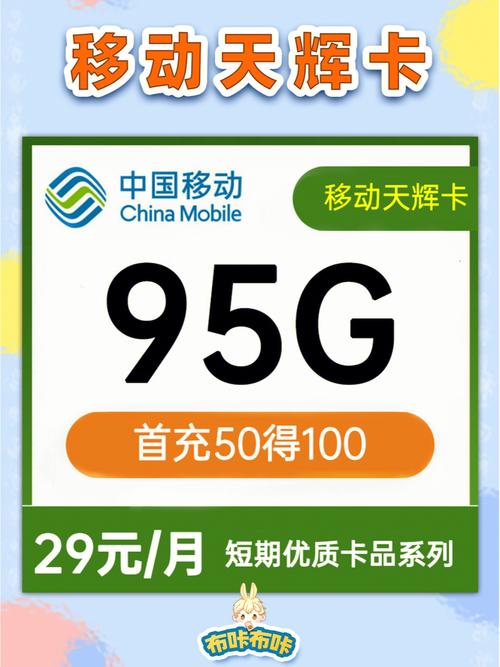 移动天辉卡

中国移动
China Mobile

移动天辉卡

95G

首充50得100

29元/月 短期优质卡品系列

布咔布咔